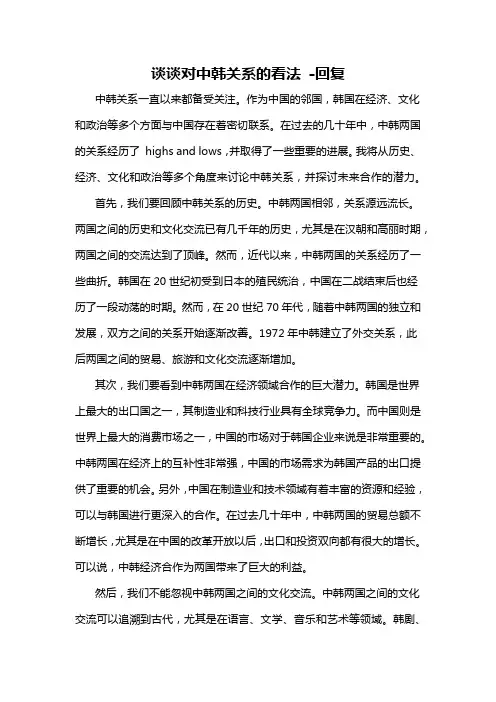 谈谈对中韩关系的看法 -回复

中韩关系一直以来都备受关注。作为中国的邻国，韩国在经济、文化和政治等多个方面与中国存在着密切联系。在过去的几十年中，中韩两国的关系经历了 highs and lows，并取得了一些重要的进展。我将从历史、经济、文化和政治等多个角度来讨论中韩关系，并探讨未来合作的潜力。

首先，我们要回顾中韩关系的历史。中韩两国相邻，关系源远流长。两国之间的历史和文化交流已有几千年的历史，尤其是在汉朝和高丽时期，两国之间的交流达到了顶峰。然而，近代以来，中韩两国的关系经历了一些曲折。韩国在 20 世纪初受到日本的殖民统治，中国在二战结束后也经历了一段动荡的时期。然而，在 20 世纪 70 年代，随着中韩两国的独立和发展，双方之间的关系开始逐渐改善。1972 年中韩建立了外交关系，此后两国之间的贸易、旅游和文化交流逐渐增加。

其次，我们要看到中韩两国在经济领域合作的巨大潜力。韩国是世界上最大的出口国之一，其制造业和科技行业具有全球竞争力。而中国则是世界上最大的消费市场之一，中国的市场对于韩国企业来说是非常重要的。中韩两国在经济上的互补性非常强，中国的市场需求为韩国产品的出口提供了重要的机会。另外，中国在制造业和技术领域有着丰富的资源和经验，可以与韩国进行更深入的合作。在过去几十年中，中韩两国的贸易总额不断增长，尤其是在中国的改革开放以后，出口和投资双向都有很大的增长。可以说，中韩经济合作为两国带来了巨大的利益。

然后，我们不能忽视中韩两国之间的文化交流。中韩两国之间的文化交流可以追溯到古代，尤其是在语言、文学、音乐和艺术等领域。韩剧、